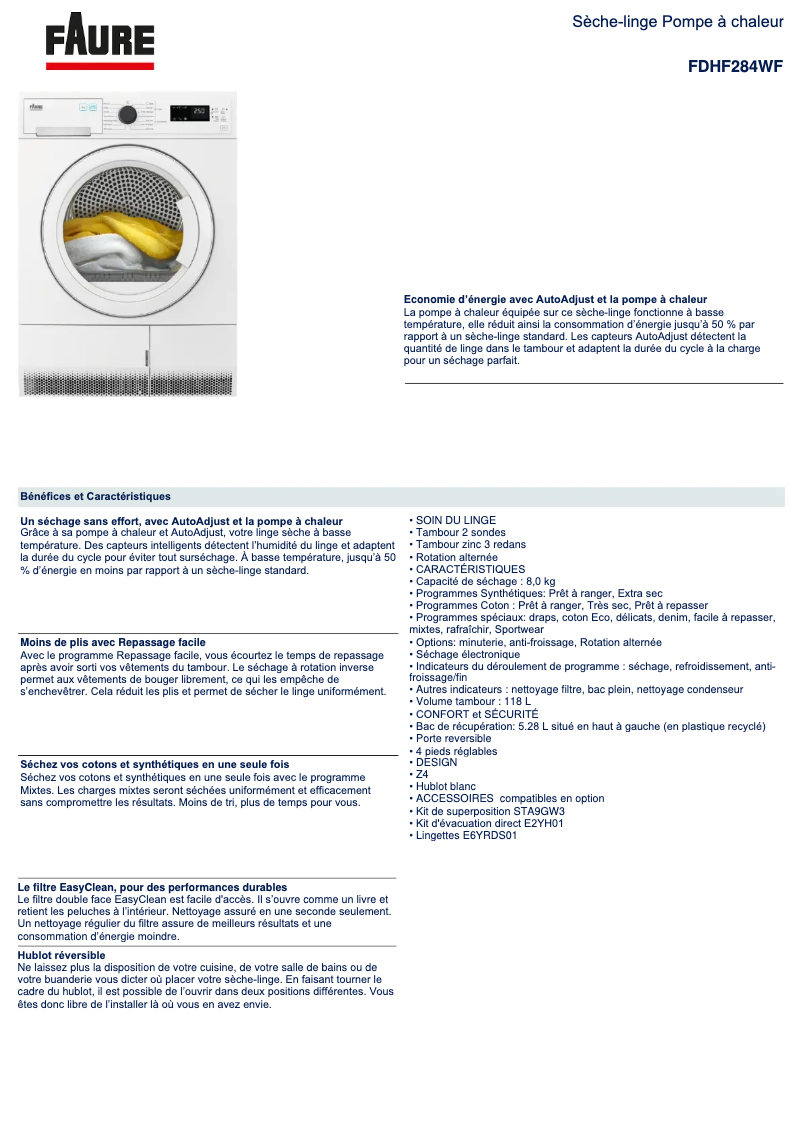 FAURE

Sèche-linge Pompe à chaleur

FDHF284WF

Economie d'énergie avec AutoAdjust et la pompe à chaleur
La pompe à chaleur équipée sur ce sèche-linge fonctionne à basse température, elle réduit ainsi la consommation d'énergie jusqu'à 50 % par rapport à un sèche-linge standard. Les capteurs AutoAdjust détectent la quantité de linge dans le tambour et adaptent la durée du cycle à la charge pour un séchage parfait.

Bénéfices et Caractéristiques

Un séchage sans effort, avec AutoAdjust et la pompe à chaleur
Grâce à sa pompe à chaleur et AutoAdjust, votre linge sèche à basse température. Des capteurs intelligents détectent l'humidité du linge et adaptent la durée du cycle pour éviter tout surséchage. À basse température, jusqu'à 50 % d'énergie en moins par rapport à un sèche-linge standard.

Moins de plis avec Repassage facile
Avec le programme Repassage facile, vous écourtez le temps de repassage après avoir sorti vos vêtements du tambour. Le séchage à rotation inverse permet aux vêtements de bouger librement, ce qui les empêche de s'enchevêtrer. Cela réduit les plis et permet de sécher le linge uniformément.

Séchez vos cotons et synthétiques en une seule fois
Séchez vos cotons et synthétiques en une seule fois avec le programme Mixtes. Les charges mixtes seront séchées uniformément et efficacement sans compromettre les résultats. Moins de tri, plus de temps pour vous.

Le filtre EasyClean, pour des performances durables
Le filtre double face EasyClean est facile d'accès. Il s'ouvre comme un livre et retient les peluches à l'intérieur. Nettoyage assuré en une seconde seulement. Un nettoyage régulier du filtre assure de meilleurs résultats et une consommation d'énergie moindre.

Hublot réversible
Ne laissez plus la disposition de votre cuisine, de votre salle de bains ou de votre buanderie vous dicter où placer votre sèche-linge. En faisant tourner le cadre du hublot, il est possible de l'ouvrir dans deux positions différentes. Vous êtes donc libre de l'installer là où vous en avez envie.

• SOIN DU LINGE
• Tambour 2 sondes
• Tambour zinc 3 redans
• Rotation alternée
• CARACTÉRISTIQUES
• Capacité de séchage : 8,0 kg
• Programmes Synthétiques: Prêt à ranger, Extra sec
• Programmes Coton : Prêt à ranger, Très sec, Prêt à repasser
• Programmes spéciaux: draps, coton Eco, délicats, denim, facile à repasser, mixtes, rafraîchir, Sportwear
• Options: minuterie, anti-froissage, Rotation alternée
• Séchage électronique
• Indicateurs du déroulement de programme : séchage, refroidissement, anti-froissage/fin
• Autres indicateurs : nettoyage filtre, bac plein, nettoyage condenseur
• Volume tambour : 118 L
• CONFORT et SÉCURITÉ
• Bac de récupération: 5.28 L situé en haut à gauche (en plastique recyclé)
• Porte reversible
• 4 pieds réglables
• DESIGN
• Z4
• Hublot blanc
• ACCESSOIRES compatibles en option
• Kit de superposition STA9GW3
• Kit d'évacuation direct E2YH01
• Lingettes E6YRDS01